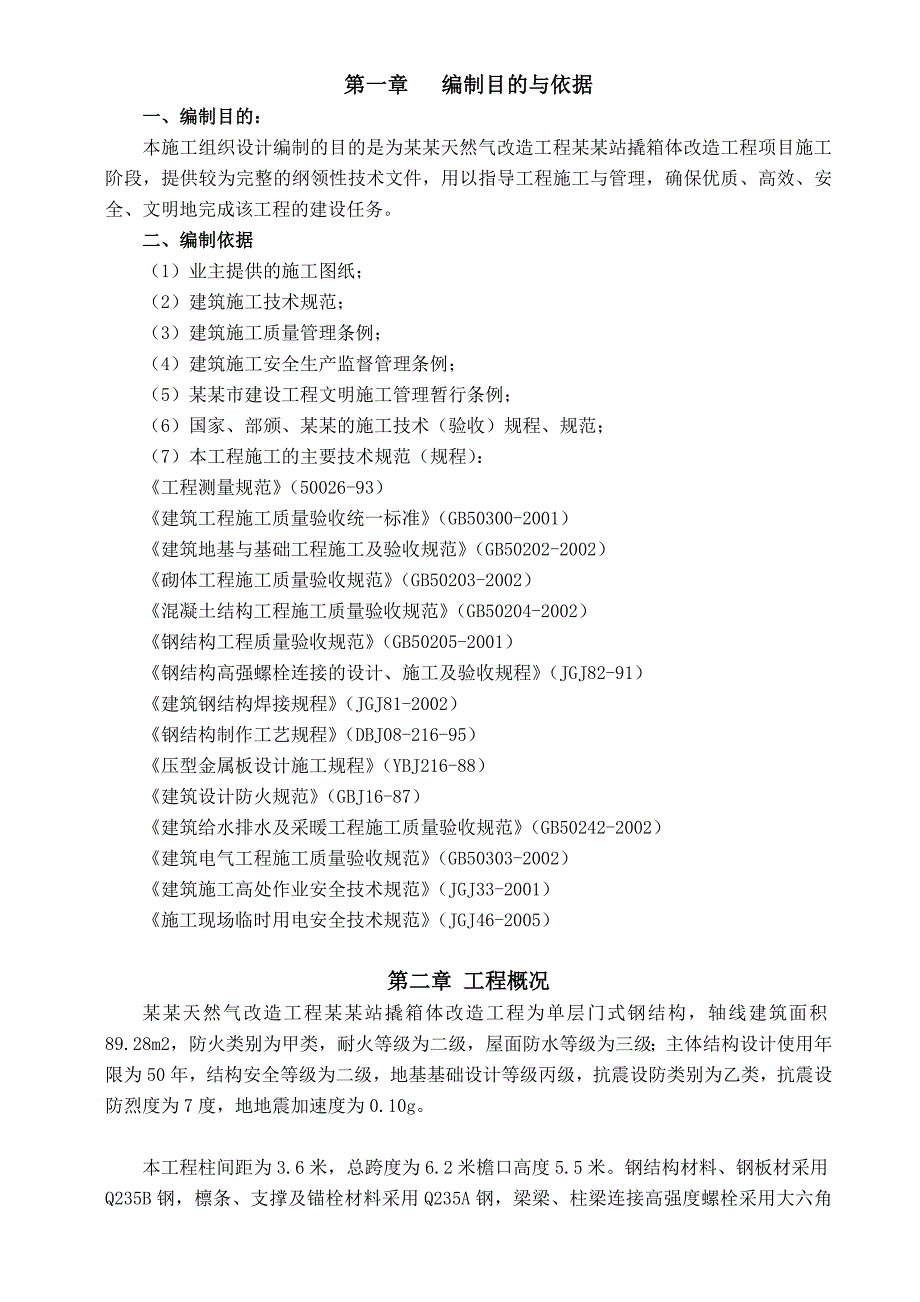 第一章　编制目的与依据

一、编制目的：

本施工组织设计编制的目的是为某某天然气改造工程某某站撬箱体改造工程项目施工阶段，提供较为完整的纲领性技术文件，用以指导工程施工与管理，确保优质、高效、安全、文明地完成该工程的建设任务。

二、编制依据

（1）业主提供的施工图纸；

（2）建筑施工技术规范；

（3）建筑施工质量管理条例；

（4）建筑施工安全生产监督管理条例；

（5）某某市建设工程文明施工管理暂行条例；

（6）国家、部颁、某某的施工技术（验收）规程、规范；

（7）本工程施工的主要技术规范（规程）：

《工程测量规范》（50026-93）

《建筑工程施工质量验收统一标准》（GB50300-2001）

《建筑地基与基础工程施工及验收规范》（GB50202-2002）

《砌体工程施工质量验收规范》（GB50203-2002）

《混凝土结构工程施工质量验收规范》（GB50204-2002）

《钢结构工程质量验收规范》（GB50205-2001）

《钢结构高强螺栓连接的设计、施工及验收规程》（JGJ82-91）

《建筑钢结构焊接规程》（JGJ81-2002）

《钢结构制作工艺规程》（DBJ08-216-95）

《压型金属板设计施工规程》（YBJ216-88）

《建筑设计防火规范》（GBJ16-87）

《建筑给水排水及采暖工程施工质量验收规范》（GB50242-2002）

《建筑电气工程施工质量验收规范》（GB50303-2002）

《建筑施工高处作业安全技术规范》（JGJ33-2001）

《施工现场临时用电安全技术规范》（JGJ46-2005）

第二章 工程概况

某某天然气改造工程某某站撬箱体改造工程为单层门式钢结构，轴线建筑面积89.28m2，防火类别为甲类，耐火等级为二级，屋面防水等级为三级；主体结构设计使用年限为50年，结构安全等级为二级，地基基础设计等级丙级，抗震设防类别为乙类，抗震设防烈度为7度，地地震加速度为0.10g。

本工程柱间距为3.6米，总跨度为6.2米檐口高度5.5米。钢结构材料、钢板材采用Q235B钢，檩条、支撑及锚栓材料采用Q235A钢，梁梁、柱梁连接高强度螺栓采用大六角